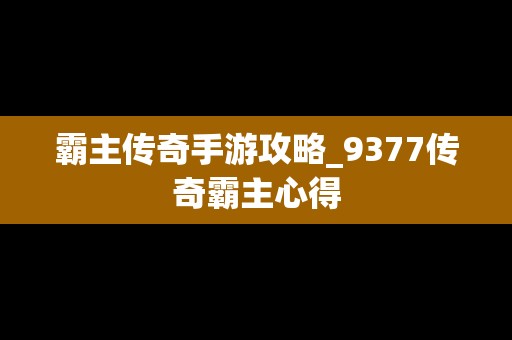 霸主传奇手游攻略_9377传奇霸主心得